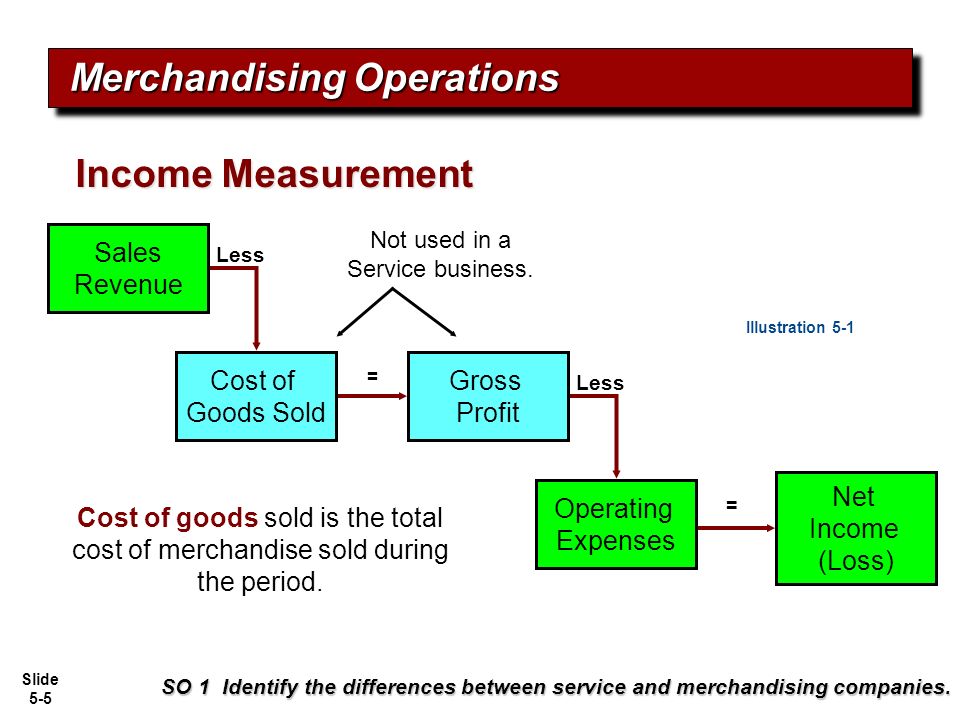 Merchandising Operations

Income Measurement

Sales Revenue

Less

Not used in a Service business.

Illustration 5-1

Cost of Goods Sold

=

Gross Profit

Less

Operating Expenses

=

Net Income (Loss)

Cost of goods sold is the total cost of merchandise sold during the period.

Slide 5-5

SO 1 Identify the differences between service and merchandising companies.